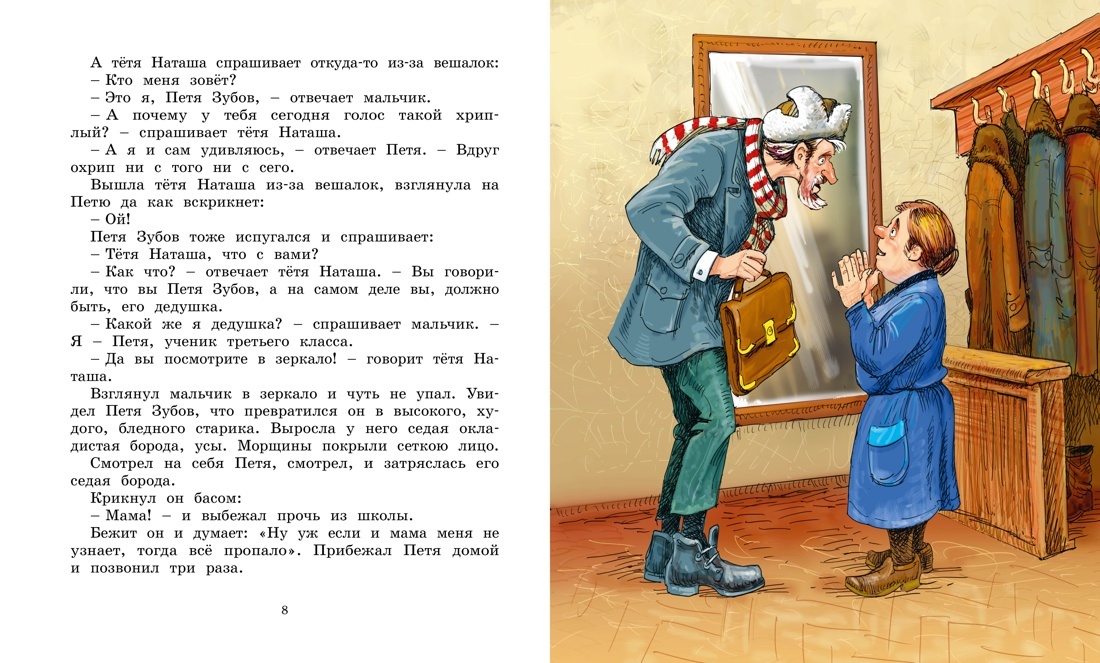 А тётя Наташа спрашивает откуда-то из-за вешалок:
– Кто меня зовёт?
– Это я, Петя Зубов, – отвечает мальчик.
– А почему у тебя сегодня голос такой хриплый? – спрашивает тётя Наташа.
– А я и сам удивляюсь, – отвечает Петя. – Вдруг охрип ни с того ни с сего.
Вышла тётя Наташа из-за вешалок, взглянула на Петю да как вскрикнет:
– Ой!
Петя Зубов тоже испугался и спрашивает:
– Тётя Наташа, что с вами?
– Как что? – отвечает тётя Наташа. – Вы говорили, что вы Петя Зубов, а на самом деле вы, должно быть, его дедушка.
– Какой же я дедушка? – спрашивает мальчик. – Я – Петя, ученик третьего класса.
– Да вы посмотрите в зеркало! – говорит тётя Наташа.
Взглянул мальчик в зеркало и чуть не упал. Увидел Петя Зубов, что превратился он в высокого, худого, бледного старика. Выросла у него седая окладистая борода, усы. Морщины покрыли сеткою лицо.
Смотрел на себя Петя, смотрел, и затряслась его седая борода.
Крикнул он басом:
– Мама! – и выбежал прочь из школы.
Бежит он и думает: «Ну уж если и мама меня не узнает, тогда всё пропало». Прибежал Петя домой и позвонил три раза.

8